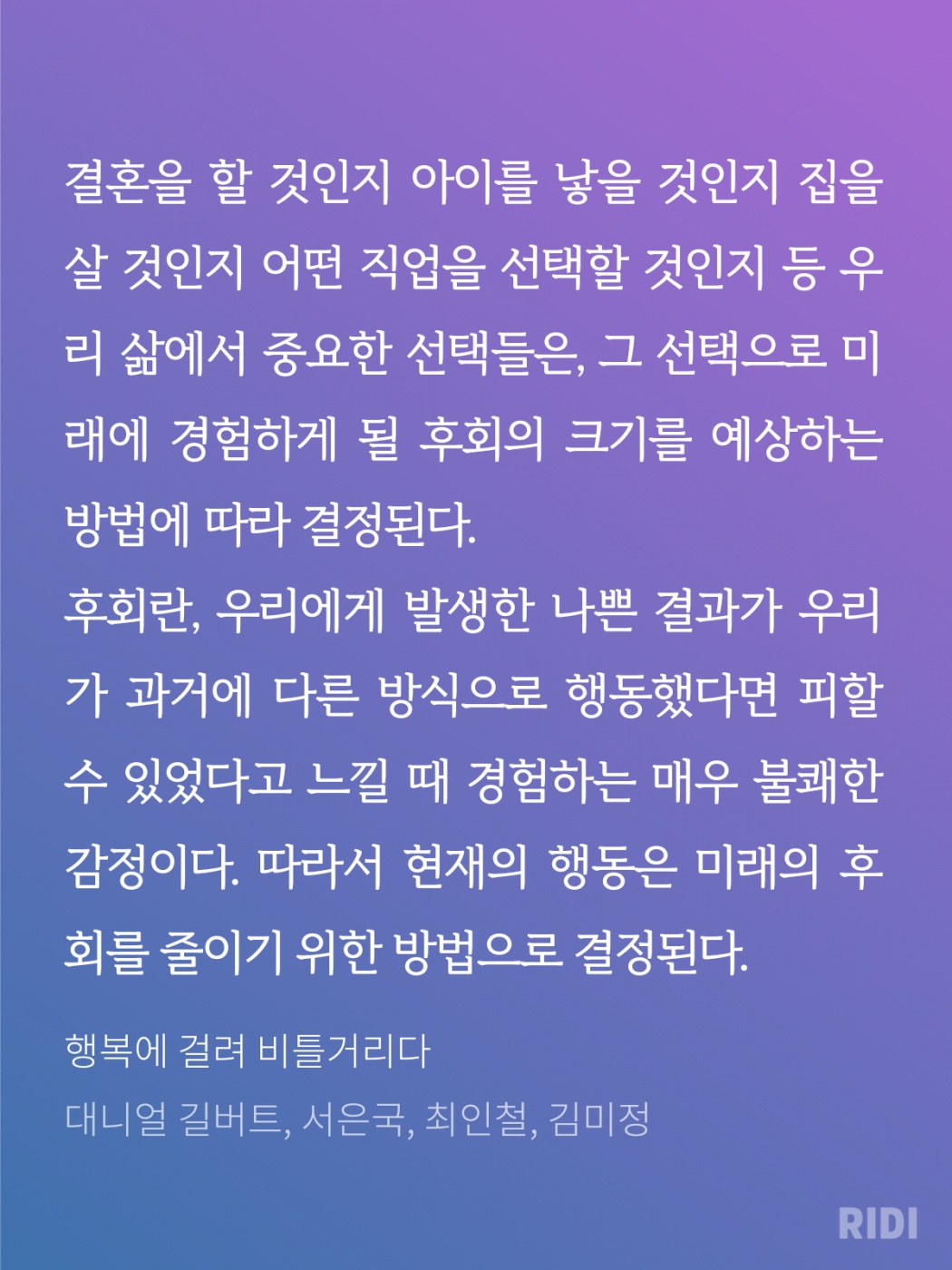 결혼을 할 것인지 아이를 낳을 것인지 집을 살 것인지 어떤 직업을 선택할 것인지 등 우리 삶에서 중요한 선택들은, 그 선택으로 미래에 경험하게 될 후회의 크기를 예상하는 방법에 따라 결정된다.

후회란, 우리에게 발생한 나쁜 결과가 우리가 과거에 다른 방식으로 행동했다면 피할 수 있었다고 느낄 때 경험하는 매우 불쾌한 감정이다. 따라서 현재의 행동은 미래의 후회를 줄이기 위한 방법으로 결정된다.

행복에 걸려 비틀거리다

대니얼 길버트, 서은국, 최인철, 김미정

RIDI